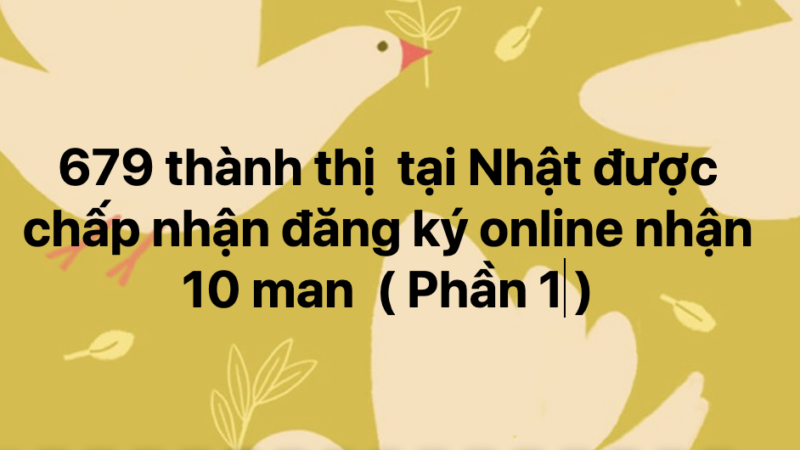 679 thành thị tại Nhật được chấp nhận đăng ký online nhận 10 man ( Phần 1 )